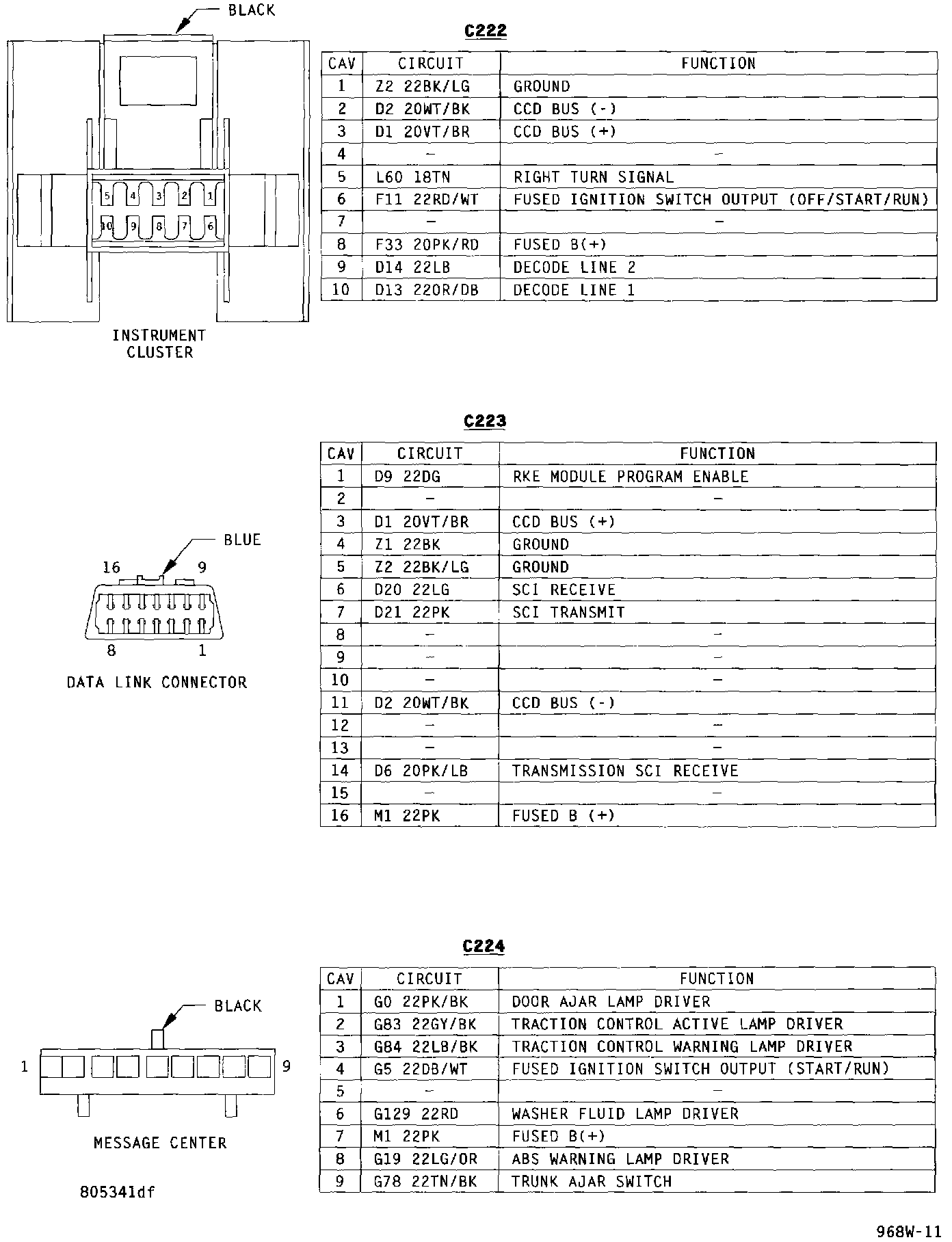 BLACK

5 4 3 2 1
10 9 8 7 6

INSTRUMENT CLUSTER

C222

| CAV | CIRCUIT | FUNCTION |
|---|---|---|
| 1 | Z2 22BK/LG | GROUND |
| 2 | D2 20WT/BK | CCD BUS (-) |
| 3 | D1 20VT/BR | CCD BUS (+) |
| 4 | - | - |
| 5 | L60 18TN | RIGHT TURN SIGNAL |
| 6 | F11 22RD/WT | FUSED IGNITION SWITCH OUTPUT (OFF/START/RUN) |
| 7 | - | - |
| 8 | F33 20PK/RD | FUSED B(+) |
| 9 | D14 22LB | DECODE LINE 2 |
| 10 | D13 22OR/DB | DECODE LINE 1 |

BLUE

16 9
8 1

DATA LINK CONNECTOR

C223

| CAV | CIRCUIT | FUNCTION |
|---|---|---|
| 1 | D9 22DG | RKE MODULE PROGRAM ENABLE |
| 2 | - | - |
| 3 | D1 20VT/BR | CCD BUS (+) |
| 4 | Z1 22BK | GROUND |
| 5 | Z2 22BK/LG | GROUND |
| 6 | D20 22LG | SCI RECEIVE |
| 7 | D21 22PK | SCI TRANSMIT |
| 8 | - | - |
| 9 | - | - |
| 10 | - | - |
| 11 | D2 20WT/BK | CCD BUS (-) |
| 12 | - | - |
| 13 | - | - |
| 14 | D6 20PK/LB | TRANSMISSION SCI RECEIVE |
| 15 | - | - |
| 16 | M1 22PK | FUSED B (+) |

BLACK

1 9

MESSAGE CENTER

805341df

C224

| CAV | CIRCUIT | FUNCTION |
|---|---|---|
| 1 | G0 22PK/BK | DOOR AJAR LAMP DRIVER |
| 2 | G83 22GY/BK | TRACTION CONTROL ACTIVE LAMP DRIVER |
| 3 | G84 22LB/BK | TRACTION CONTROL WARNING LAMP DRIVER |
| 4 | G5 22DB/WT | FUSED IGNITION SWITCH OUTPUT (START/RUN) |
| 5 | - | - |
| 6 | G129 22RD | WASHER FLUID LAMP DRIVER |
| 7 | M1 22PK | FUSED B(+) |
| 8 | G19 22LG/OR | ABS WARNING LAMP DRIVER |
| 9 | G78 22TN/BK | TRUNK AJAR SWITCH |

968W-11